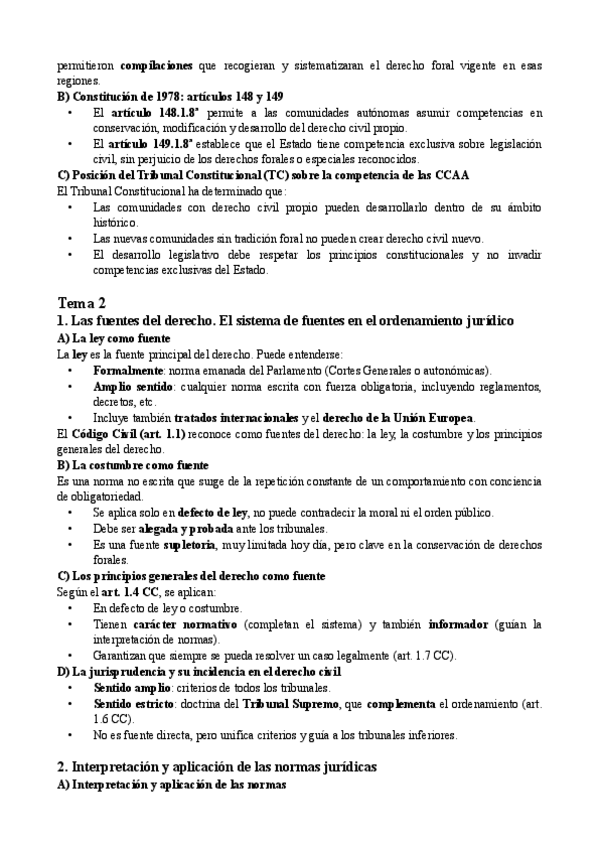 permitieron compilaciones que recogieran y sistematizaran el derecho foral vigente en esas regiones.

B) Constitución de 1978: artículos 148 y 149

• El artículo 148.1.8ª permite a las comunidades autónomas asumir competencias en conservación, modificación y desarrollo del derecho civil propio.
• El artículo 149.1.8ª establece que el Estado tiene competencia exclusiva sobre legislación civil, sin perjuicio de los derechos forales o especiales reconocidos.

C) Posición del Tribunal Constitucional (TC) sobre la competencia de las CCAA

El Tribunal Constitucional ha determinado que:

• Las comunidades con derecho civil propio pueden desarrollarlo dentro de su ámbito histórico.
• Las nuevas comunidades sin tradición foral no pueden crear derecho civil nuevo.
• El desarrollo legislativo debe respetar los principios constitucionales y no invadir competencias exclusivas del Estado.

Tema 2

1. Las fuentes del derecho. El sistema de fuentes en el ordenamiento jurídico

A) La ley como fuente

La ley es la fuente principal del derecho. Puede entenderse:

• Formalmente: norma emanada del Parlamento (Cortes Generales o autonómicas).
• Amplio sentido: cualquier norma escrita con fuerza obligatoria, incluyendo reglamentos, decretos, etc.
• Incluye también tratados internacionales y el derecho de la Unión Europea.

El Código Civil (art. 1.1) reconoce como fuentes del derecho: la ley, la costumbre y los principios generales del derecho.

B) La costumbre como fuente

Es una norma no escrita que surge de la repetición constante de un comportamiento con conciencia de obligatoriedad.

• Se aplica solo en defecto de ley, no puede contradecir la moral ni el orden público.
• Debe ser alegada y probada ante los tribunales.
• Es una fuente supletoria, muy limitada hoy día, pero clave en la conservación de derechos forales.

C) Los principios generales del derecho como fuente

Según el art. 1.4 CC, se aplican:

• En defecto de ley o costumbre.
• Tienen carácter normativo (completan el sistema) y también informador (guían la interpretación de normas).
• Garantizan que siempre se pueda resolver un caso legalmente (art. 1.7 CC).

D) La jurisprudencia y su incidencia en el derecho civil

• Sentido amplio: criterios de todos los tribunales.
• Sentido estricto: doctrina del Tribunal Supremo, que complementa el ordenamiento (art. 1.6 CC).
• No es fuente directa, pero unifica criterios y guía a los tribunales inferiores.

2. Interpretación y aplicación de las normas jurídicas

A) Interpretación y aplicación de las normas